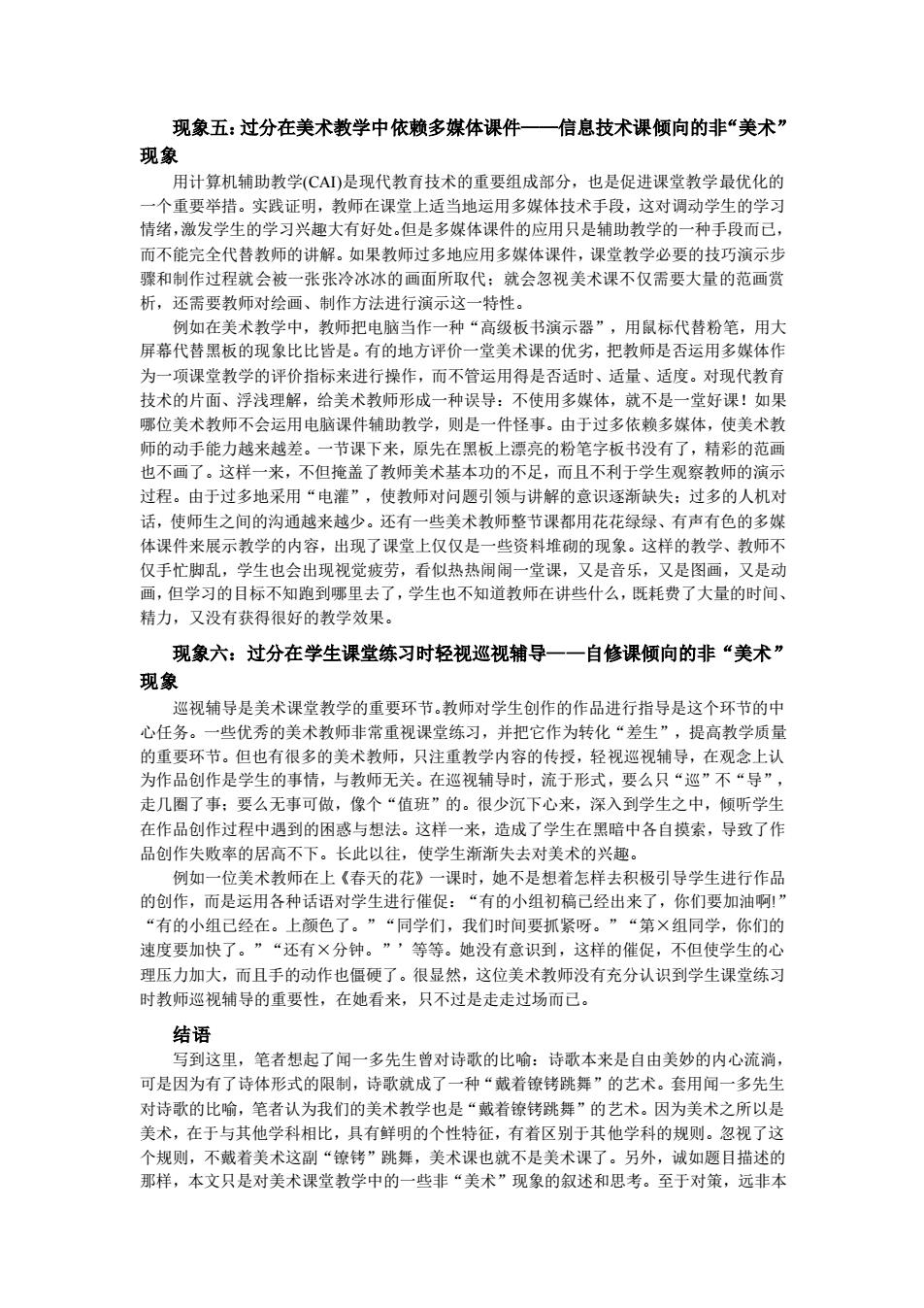 现象五：过分在美术教学中依赖多媒体课件——信息技术课倾向的非“美术”现象

用计算机辅助教学(CAI)是现代教育技术的重要组成部分，也是促进课堂教学最优化的一个重要举措。实践证明，教师在课堂上适当地运用多媒体技术手段，这对调动学生的学习情绪，激发学生的学习兴趣大有好处。但是多媒体课件的应用只是辅助教学的一种手段而已，而不能完全代替教师的讲解。如果教师过多地应用多媒体课件，课堂教学必要的技巧演示步骤和制作过程就会被一张张冷冰冰的画面所取代；就会忽视美术课不仅需要大量的范画赏析，还需要教师对绘画、制作方法进行演示这一特性。

例如在美术教学中，教师把电脑当作一种“高级板书演示器”，用鼠标代替粉笔，用大屏幕代替黑板的现象比比皆是。有的地方评价一堂美术课的优劣，把教师是否运用多媒体作为一项课堂教学的评价指标来进行操作，而不管运用得是否适时、适量、适度。对现代教育技术的片面、浮浅理解，给美术教师形成一种误导：不使用多媒体，就不是一堂好课！如果哪位美术教师不会运用电脑课件辅助教学，则是一件怪事。由于过多依赖多媒体，使美术教师的动手能力越来越差。一节课下来，原先在黑板上漂亮的粉笔字板书没有了，精彩的范画也不画了。这样一来，不但掩盖了教师美术基本功的不足，而且不利于学生观察教师的演示过程。由于过多地采用“电灌”，使教师对问题引领与讲解的意识逐渐缺失；过多的人机对话，使师生之间的沟通越来越少。还有一些美术教师整节课都用花花绿绿、有声有色的多媒体课件来展示教学的内容，出现了课堂上仅仅是一些资料堆砌的现象。这样的教学、教师不仅手忙脚乱，学生也会出现视觉疲劳，看似热热闹闹一堂课，又是音乐，又是图画，又是动画，但学习的目标不知跑到哪里去了，学生也不知道教师在讲些什么，既耗费了大量的时间、精力，又没有获得很好的教学效果。

现象六：过分在学生课堂练习时轻视巡视辅导——自修课倾向的非“美术”现象

巡视辅导是美术课堂教学的重要环节。教师对学生创作的作品进行指导是这个环节的中心任务。一些优秀的美术教师非常重视课堂练习，并把它作为转化“差生”，提高教学质量的重要环节。但也有很多的美术教师，只注重教学内容的传授，轻视巡视辅导，在观念上认为作品创作是学生的事情，与教师无关。在巡视辅导时，流于形式，要么只“巡”不“导”，走几圈了事；要么无事可做，像个“值班”的。很少沉下心来，深入到学生之中，倾听学生在作品创作过程中遇到的困惑与想法。这样一来，造成了学生在黑暗中各自摸索，导致了作品创作失败率的居高不下。长此以往，使学生渐渐失去对美术的兴趣。

例如一位美术教师在上《春天的花》一课时，她不是想着怎样去积极引导学生进行作品的创作，而是运用各种话语对学生进行催促：“有的小组初稿已经出来了，你们要加油啊!”“有的小组已经在。上颜色了。”“同学们，我们时间要抓紧呀。”“第×组同学，你们的速度要加快了。”“还有×分钟。”’等等。她没有意识到，这样的催促，不但使学生的心理压力加大，而且手的动作也僵硬了。很显然，这位美术教师没有充分认识到学生课堂练习时教师巡视辅导的重要性，在她看来，只不过是走走过场而已。

结语

写到这里，笔者想起了闻一多先生曾对诗歌的比喻：诗歌本来是自由美妙的内心流淌，可是因为有了诗体形式的限制，诗歌就成了一种“戴着镣铐跳舞”的艺术。套用闻一多先生对诗歌的比喻，笔者认为我们的美术教学也是“戴着镣铐跳舞”的艺术。因为美术之所以是美术，在于与其他学科相比，具有鲜明的个性特征，有着区别于其他学科的规则。忽视了这个规则，不戴着美术这副“镣铐”跳舞，美术课也就不是美术课了。另外，诚如题目描述的那样，本文只是对美术课堂教学中的一些非“美术”现象的叙述和思考。至于对策，远非本